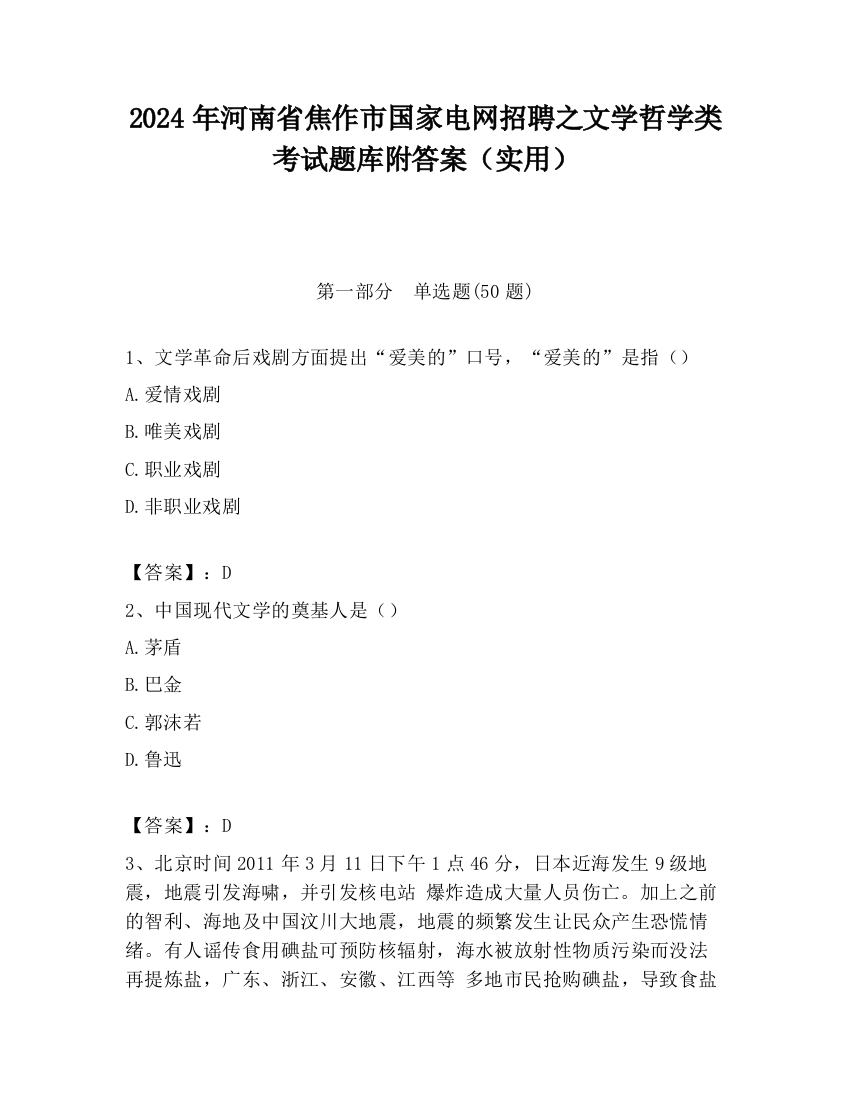 2024 年河南省焦作市国家电网招聘之文学哲学类考试题库附答案（实用）

第一部分　单选题(50 题)

1、文学革命后戏剧方面提出“爱美的”口号，“爱美的”是指（）

A.爱情戏剧

B.唯美戏剧

C.职业戏剧

D.非职业戏剧

【答案】：D

2、中国现代文学的奠基人是（）

A.茅盾

B.巴金

C.郭沫若

D.鲁迅

【答案】：D

3、北京时间 2011 年 3 月 11 日下午 1 点 46 分，日本近海发生 9 级地震，地震引发海啸，并引发核电站 爆炸造成大量人员伤亡。加上之前的智利、海地及中国汶川大地震，地震的频繁发生让民众产生恐慌情绪。有人谣传食用碘盐可预防核辐射，海水被放射性物质污染而没法再提炼盐，广东、浙江、安徽、江西等 多地市民抢购碘盐，导致食盐